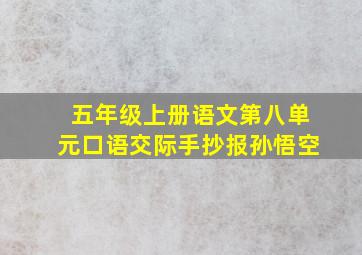 五年级上册语文第八单元口语交际手抄报孙悟空